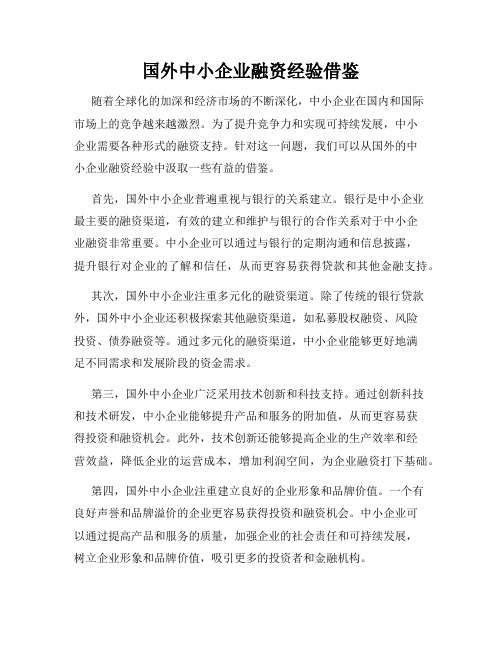 国外中小企业融资经验借鉴

随着全球化的加深和经济市场的不断深化，中小企业在国内和国际市场上的竞争越来越激烈。为了提升竞争力和实现可持续发展，中小企业需要各种形式的融资支持。针对这一问题，我们可以从国外的中小企业融资经验中汲取一些有益的借鉴。

首先，国外中小企业普遍重视与银行的关系建立。银行是中小企业最主要的融资渠道，有效的建立和维护与银行的合作关系对于中小企业融资非常重要。中小企业可以通过与银行的定期沟通和信息披露，提升银行对企业的了解和信任，从而更容易获得贷款和其他金融支持。

其次，国外中小企业注重多元化的融资渠道。除了传统的银行贷款外，国外中小企业还积极探索其他融资渠道，如私募股权融资、风险投资、债券融资等。通过多元化的融资渠道，中小企业能够更好地满足不同需求和发展阶段的资金需求。

第三，国外中小企业广泛采用技术创新和科技支持。通过创新科技和技术研发，中小企业能够提升产品和服务的附加值，从而更容易获得投资和融资机会。此外，技术创新还能够提高企业的生产效率和经营效益，降低企业的运营成本，增加利润空间，为企业融资打下基础。

第四，国外中小企业注重建立良好的企业形象和品牌价值。一个有良好声誉和品牌溢价的企业更容易获得投资和融资机会。中小企业可以通过提高产品和服务的质量，加强企业的社会责任和可持续发展，树立企业形象和品牌价值，吸引更多的投资者和金融机构。